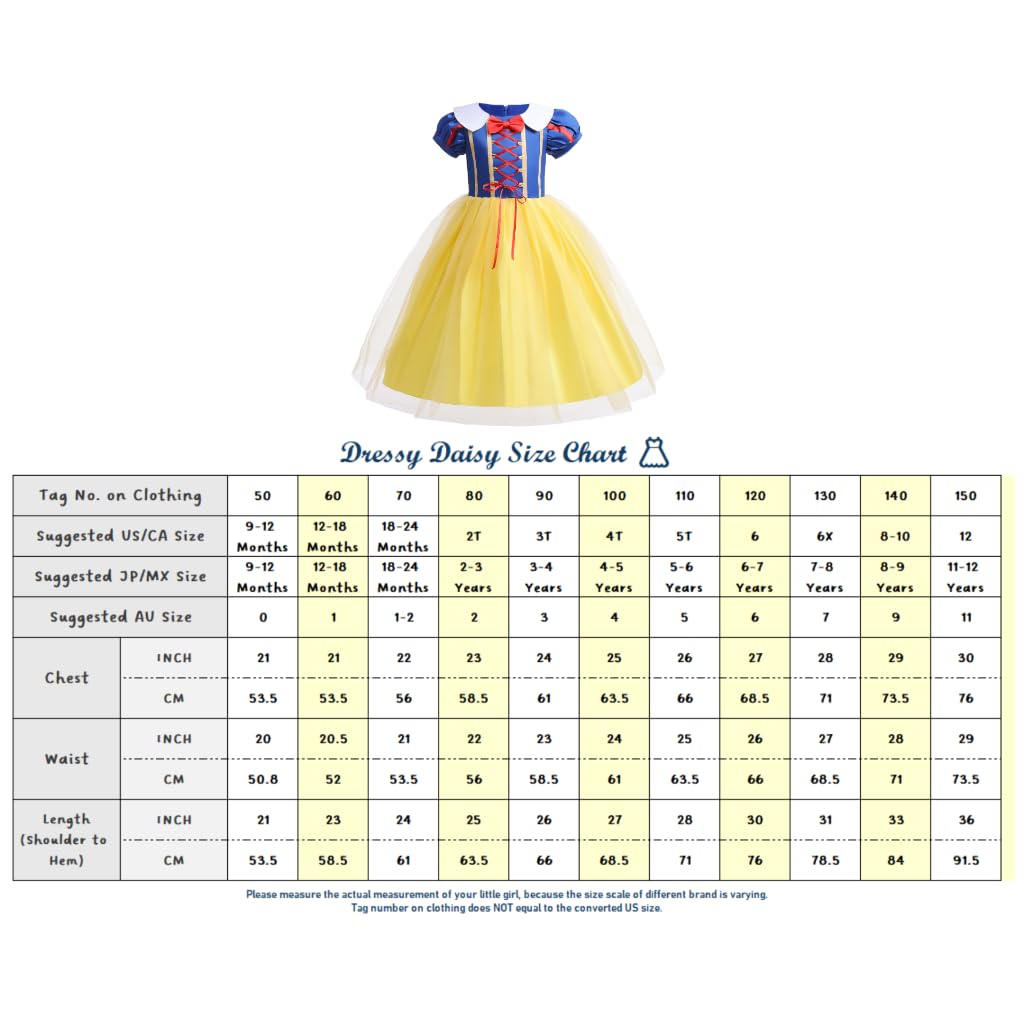 Dressy Daisy Size Chart

| Tag No. on Clothing | | 50 | 60 | 70 | 80 | 90 | 100 | 110 | 120 | 130 | 140 | 150 |
|---|---|---|---|---|---|---|---|---|---|---|---|---|
| Suggested US/CA Size | | 9-12 Months | 12-18 Months | 18-24 Months | 2T | 3T | 4T | 5T | 6 | 6X | 8-10 | 12 |
| Suggested JP/MX Size | | 9-12 Months | 12-18 Months | 18-24 Months | 2-3 Years | 3-4 Years | 4-5 Years | 5-6 Years | 6-7 Years | 7-8 Years | 8-9 Years | 11-12 Years |
| Suggested AU Size | | 0 | 1 | 1-2 | 2 | 3 | 4 | 5 | 6 | 7 | 9 | 11 |
| Chest | INCH | 21 | 21 | 22 | 23 | 24 | 25 | 26 | 27 | 28 | 29 | 30 |
| | CM | 53.5 | 53.5 | 56 | 58.5 | 61 | 63.5 | 66 | 68.5 | 71 | 73.5 | 76 |
| Waist | INCH | 20 | 20.5 | 21 | 22 | 23 | 24 | 25 | 26 | 27 | 28 | 29 |
| | CM | 50.8 | 52 | 53.5 | 56 | 58.5 | 61 | 63.5 | 66 | 68.5 | 71 | 73.5 |
| Length (Shoulder to Hem) | INCH | 21 | 23 | 24 | 25 | 26 | 27 | 28 | 30 | 31 | 33 | 36 |
| | CM | 53.5 | 58.5 | 61 | 63.5 | 66 | 68.5 | 71 | 76 | 78.5 | 84 | 91.5 |

Please measure the actual measurement of your little girl, because the size scale of different brand is varying.
Tag number on clothing does NOT equal to the converted US size.